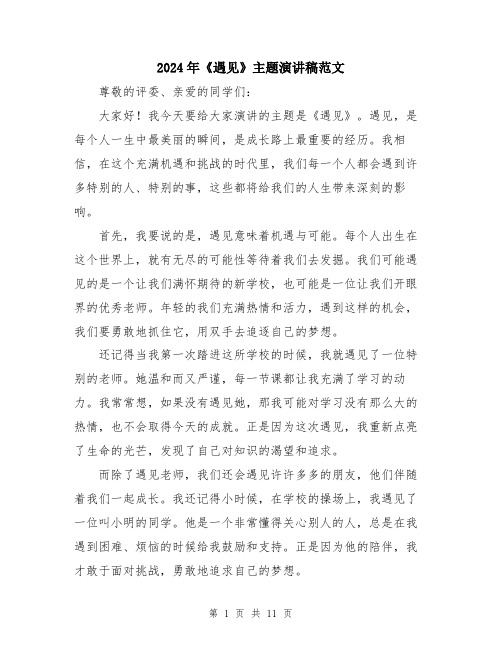 2024年《遇见》主题演讲稿范文

尊敬的评委、亲爱的同学们：

大家好！我今天要给大家演讲的主题是《遇见》。遇见，是每个人一生中最美丽的瞬间，是成长路上最重要的经历。我相信，在这个充满机遇和挑战的时代里，我们每一个人都会遇到许多特别的人、特别的事，这些都将给我们的人生带来深刻的影响。

首先，我要说的是，遇见意味着机遇与可能。每个人出生在这个世界上，就有无尽的可能性等待着我们去发掘。我们可能遇见的是一个让我们满怀期待的新学校，也可能是一位让我们开眼界的优秀老师。年轻的我们充满热情和活力，遇到这样的机会，我们要勇敢地抓住它，用双手去追逐自己的梦想。

还记得当我第一次踏进这所学校的时候，我就遇见了一位特别的老师。她温和而又严谨，每一节课都让我充满了学习的动力。我常常想，如果没有遇见她，那我可能对学习没有那么大的热情，也不会取得今天的成就。正是因为这次遇见，我重新点亮了生命的光芒，发现了自己对知识的渴望和追求。

而除了遇见老师，我们还会遇见许许多多的朋友，他们伴随着我们一起成长。我还记得小时候，在学校的操场上，我遇见了一位叫小明的同学。他是一个非常懂得关心别人的人，总是在我遇到困难、烦恼的时候给我鼓励和支持。正是因为他的陪伴，我才敢于面对挑战，勇敢地追求自己的梦想。

第 1 页 共 11 页